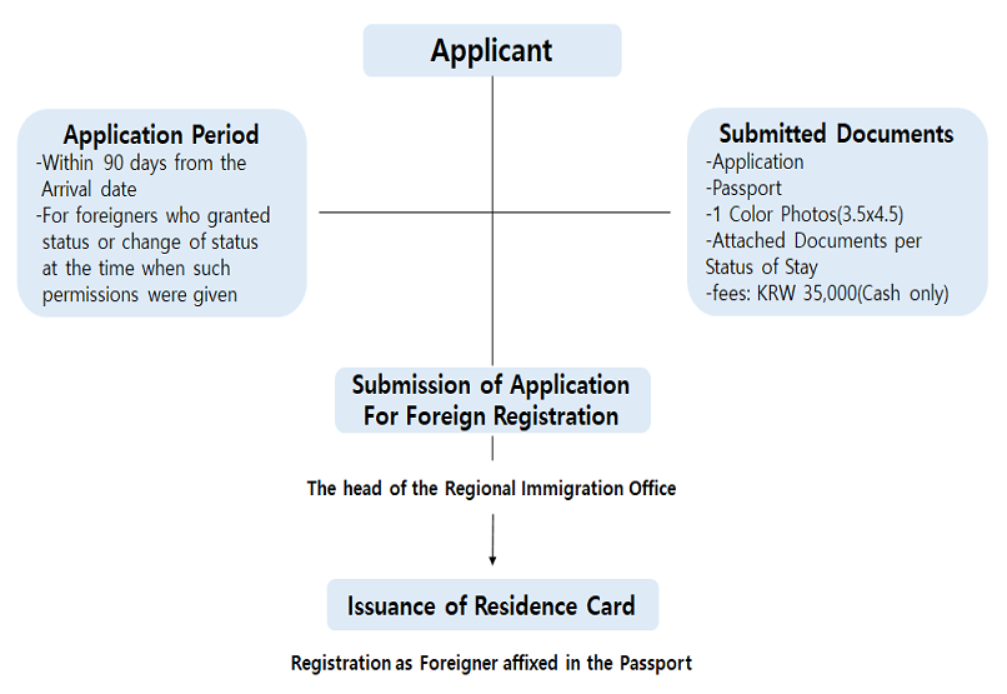 Applicant

Application Period
-Within 90 days from the Arrival date
-For foreigners who granted status or change of status at the time when such permissions were given

Submitted Documents
-Application
-Passport
-1 Color Photos(3.5x4.5)
-Attached Documents per Status of Stay
-fees: KRW 35,000(Cash only)

Submission of Application For Foreign Registration

The head of the Regional Immigration Office

Issuance of Residence Card

Registration as Foreigner affixed in the Passport